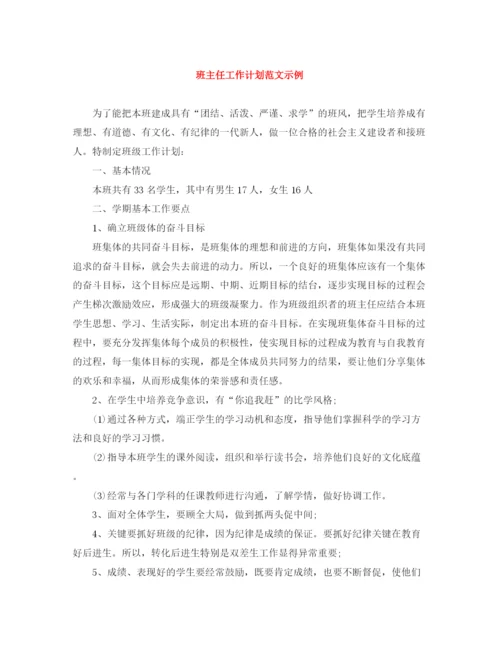 班主任工作计划范文示例

为了能把本班建成具有“团结、活泼、严谨、求学”的班风，把学生培养成有理想、有道德、有文化、有纪律的一代新人，做一位合格的社会主义建设者和接班人。特制定班级工作计划：

一、基本情况

本班共有33名学生，其中有男生17人，女生16人

二、学期基本工作要点

1、确立班级体的奋斗目标

班集体的共同奋斗目标，是班集体的理想和前进的方向，班集体如果没有共同追求的奋斗目标，就会失去前进的动力。所以，一个良好的班集体应该有一个集体的奋斗目标，这个目标应是远期、中期、近期目标的结合，逐步实现目标的过程会产生梯次激励效应，形成强大的班级凝聚力。作为班级组织者的班主任应结合本班学生思想、学习、生活实际，制定出本班的奋斗目标。在实现班集体奋斗目标的过程中，要充分发挥集体每个成员的积极性，使实现目标的过程成为教育与自我教育的过程，每一集体目标的实现，都是全体成员共同努力的结果，要让他们分享集体的欢乐和幸福，从而形成集体的荣誉感和责任感。

2、在学生中培养竞争意识，有“你追我赶”的比学风格；

⑴通过各种方式，端正学生的学习动机和态度，指导他们掌握科学的学习方法和良好的学习习惯。

⑵指导本班学生的课外阅读，组织和举行读书会，培养他们良好的文化底蕴。

⑶经常与各门学科的任课教师进行沟通，了解学情，做好协调工作。

3、面对全体学生，要顾全大局，做到抓两头促中间；

4、关键要抓好班级的纪律，因为纪律是成绩的保证。要抓好纪律关键在教育好后进生。所以，转化后进生特别是双差生工作显得异常重要；

5、成绩、表现好的学生要经常鼓励，既要肯定成绩，也要不断督促，使他们